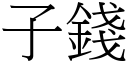 子錢